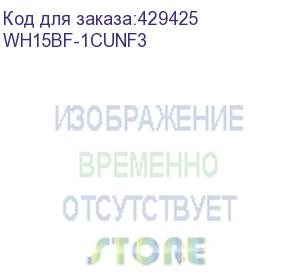 Код для заказа:429425
WH15BF-1CUNF3

ИЗОБРАЖЕНИЕ
ВРЕМЕННО
ОТСУТСТВУЕТ

STORE